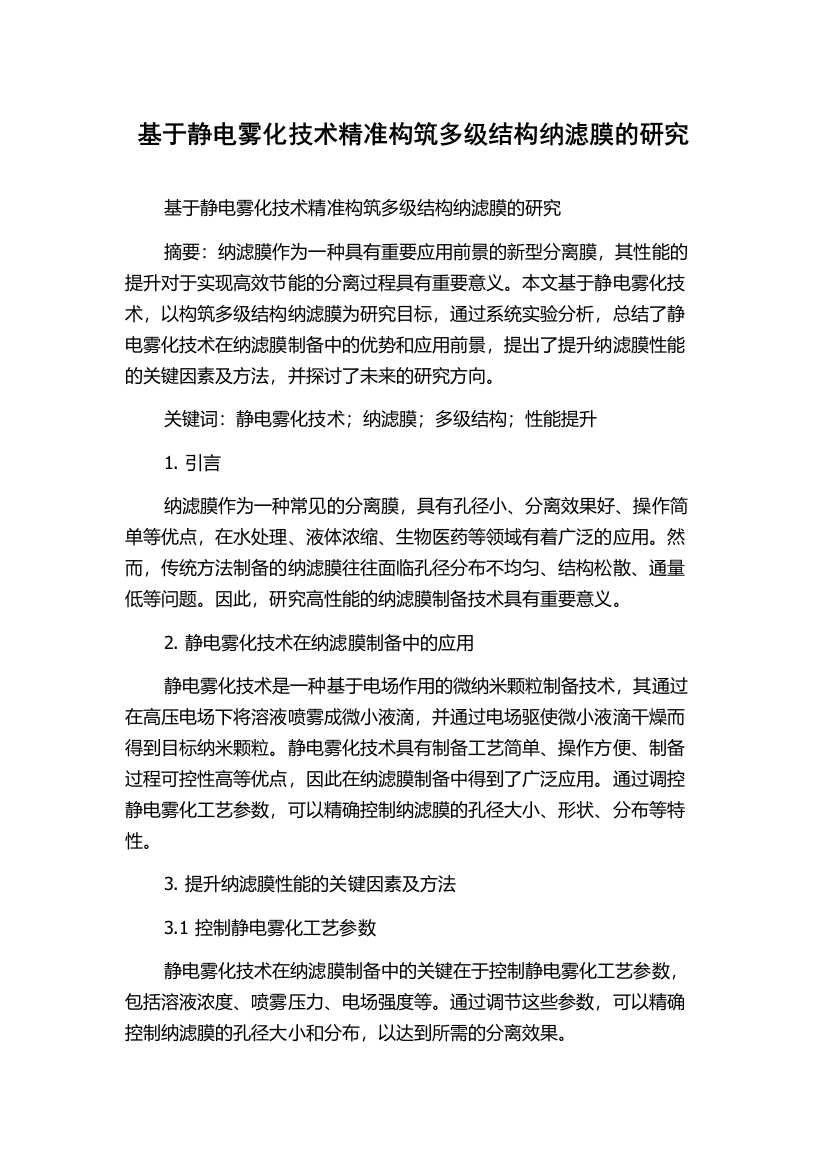 基于静电雾化技术精准构筑多级结构纳滤膜的研究

基于静电雾化技术精准构筑多级结构纳滤膜的研究

摘要：纳滤膜作为一种具有重要应用前景的新型分离膜，其性能的提升对于实现高效节能的分离过程具有重要意义。本文基于静电雾化技术，以构筑多级结构纳滤膜为研究目标，通过系统实验分析，总结了静电雾化技术在纳滤膜制备中的优势和应用前景，提出了提升纳滤膜性能的关键因素及方法，并探讨了未来的研究方向。

关键词：静电雾化技术；纳滤膜；多级结构；性能提升

1. 引言

纳滤膜作为一种常见的分离膜，具有孔径小、分离效果好、操作简单等优点，在水处理、液体浓缩、生物医药等领域有着广泛的应用。然而，传统方法制备的纳滤膜往往面临孔径分布不均匀、结构松散、通量低等问题。因此，研究高性能的纳滤膜制备技术具有重要意义。

2. 静电雾化技术在纳滤膜制备中的应用

静电雾化技术是一种基于电场作用的微纳米颗粒制备技术，其通过在高压电场下将溶液喷雾成微小液滴，并通过电场驱使微小液滴干燥而得到目标纳米颗粒。静电雾化技术具有制备工艺简单、操作方便、制备过程可控性高等优点，因此在纳滤膜制备中得到了广泛应用。通过调控静电雾化工艺参数，可以精确控制纳滤膜的孔径大小、形状、分布等特性。

3. 提升纳滤膜性能的关键因素及方法

3.1 控制静电雾化工艺参数

静电雾化技术在纳滤膜制备中的关键在于控制静电雾化工艺参数，包括溶液浓度、喷雾压力、电场强度等。通过调节这些参数，可以精确控制纳滤膜的孔径大小和分布，以达到所需的分离效果。